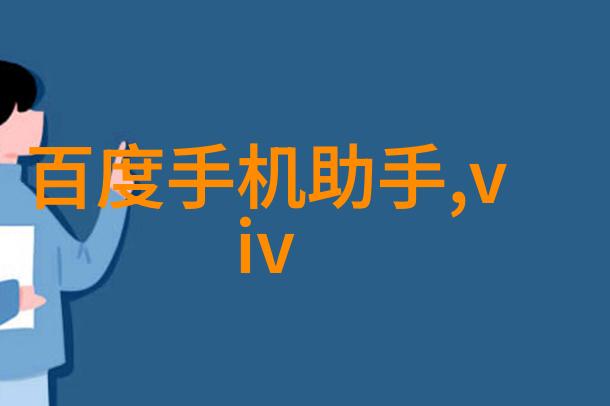 百度手机助手,v
iv